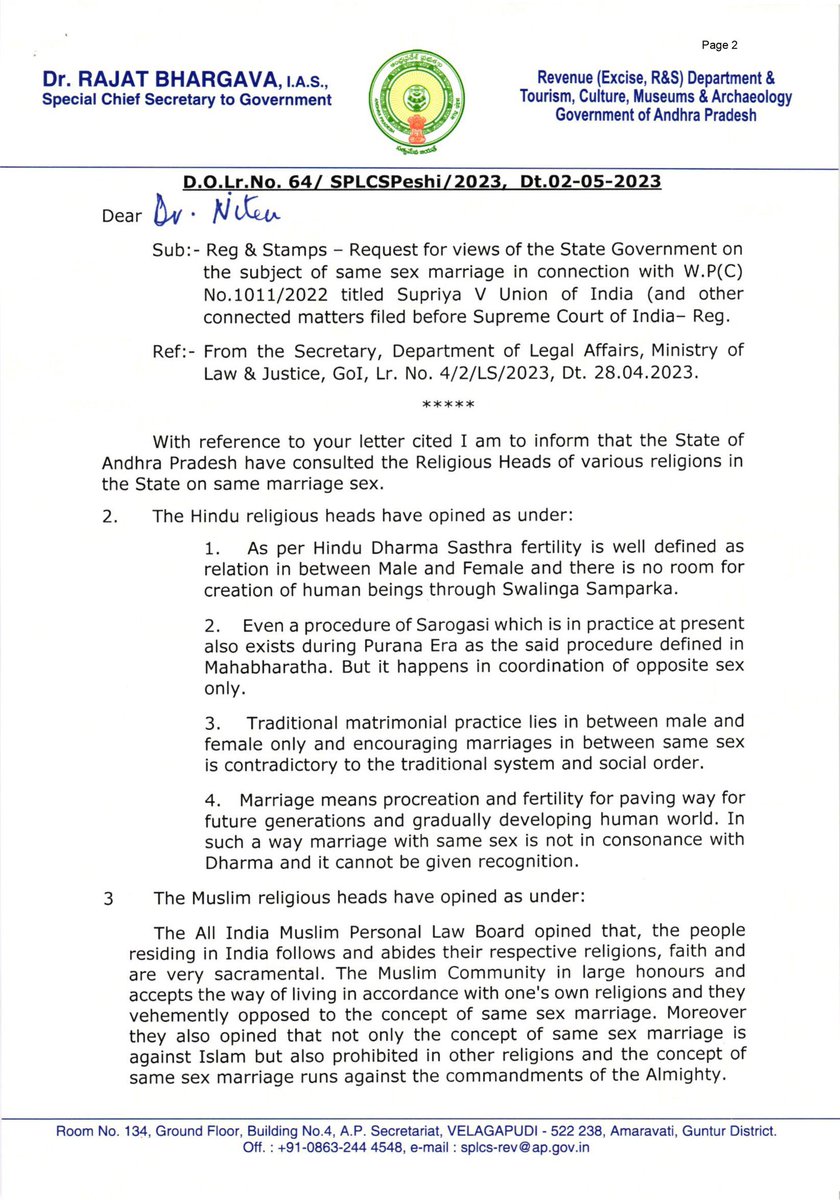 Page 2

Dr. RAJAT BHARGAVA, I.A.S.,
Special Chief Secretary to Government

Revenue (Excise, R&S) Department &
Tourism, Culture, Museums & Archaeology
Government of Andhra Pradesh

D.O.Lr.No. 64/ SPLCSPeshi/2023, Dt.02-05-2023

Dear Dr. Niten

Sub:- Reg & Stamps – Request for views of the State Government on the subject of same sex marriage in connection with W.P(C) No.1011/2022 titled Supriya V Union of India (and other connected matters filed before Supreme Court of India– Reg.

Ref:- From the Secretary, Department of Legal Affairs, Ministry of Law & Justice, GoI, Lr. No. 4/2/LS/2023, Dt. 28.04.2023.

*****

With reference to your letter cited I am to inform that the State of Andhra Pradesh have consulted the Religious Heads of various religions in the State on same marriage sex.

2. The Hindu religious heads have opined as under:

1. As per Hindu Dharma Sasthra fertility is well defined as relation in between Male and Female and there is no room for creation of human beings through Swalinga Samparka.

2. Even a procedure of Sarogasi which is in practice at present also exists during Purana Era as the said procedure defined in Mahabharatha. But it happens in coordination of opposite sex only.

3. Traditional matrimonial practice lies in between male and female only and encouraging marriages in between same sex is contradictory to the traditional system and social order.

4. Marriage means procreation and fertility for paving way for future generations and gradually developing human world. In such a way marriage with same sex is not in consonance with Dharma and it cannot be given recognition.

3 The Muslim religious heads have opined as under:

The All India Muslim Personal Law Board opined that, the people residing in India follows and abides their respective religions, faith and are very sacramental. The Muslim Community in large honours and accepts the way of living in accordance with one's own religions and they vehemently opposed to the concept of same sex marriage. Moreover they also opined that not only the concept of same sex marriage is against Islam but also prohibited in other religions and the concept of same sex marriage runs against the commandments of the Almighty.

Room No. 134, Ground Floor, Building No.4, A.P. Secretariat, VELAGAPUDI - 522 238, Amaravati, Guntur District.
Off. : +91-0863-244 4548, e-mail : splcs-rev@ap.gov.in